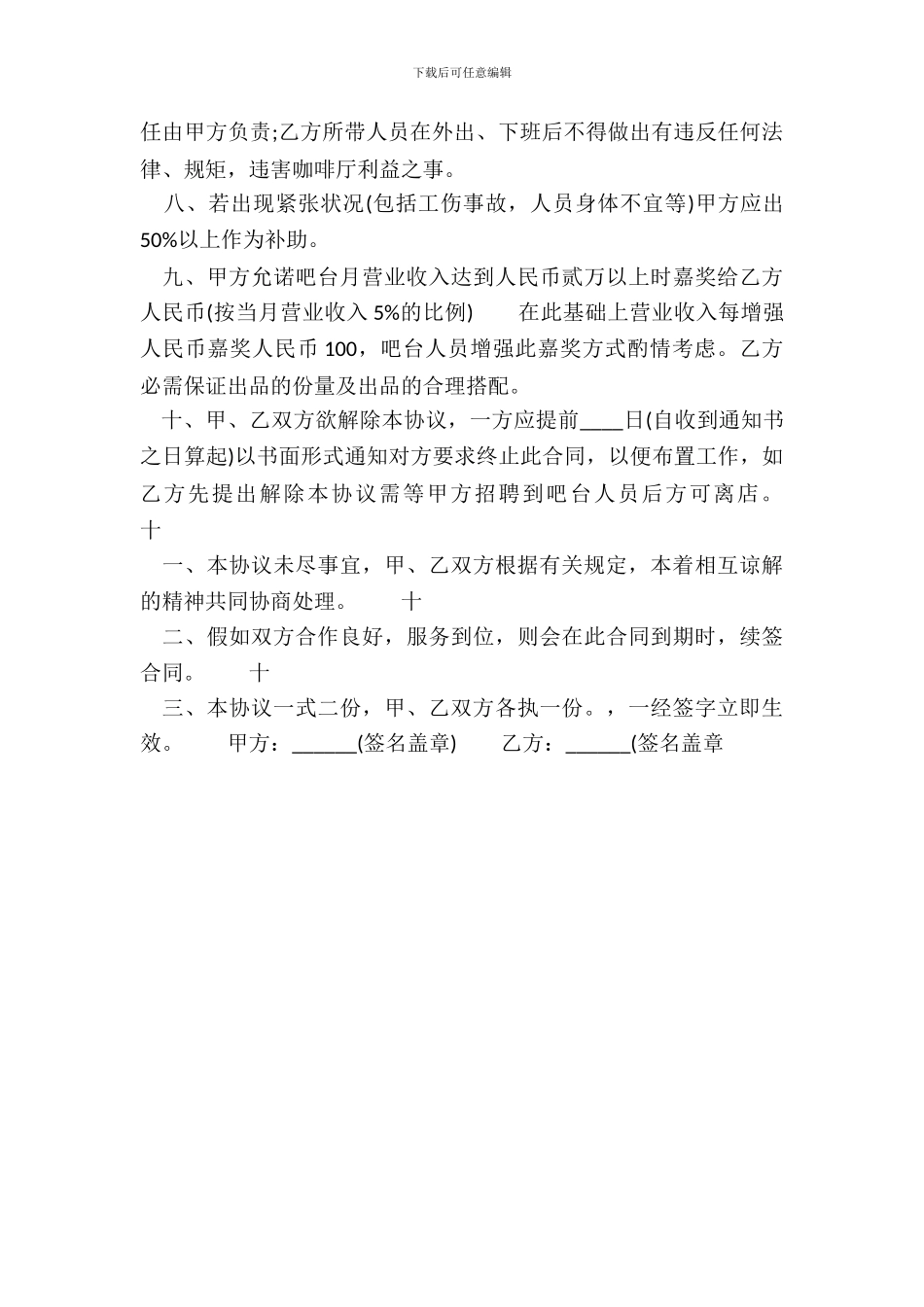 下载后可任意编辑

任由甲方负责;乙方所带人员在外出、下班后不得做出有违反任何法律、规矩，违害咖啡厅利益之事。

八、若出现紧张状况(包括工伤事故，人员身体不宜等)甲方应出50%以上作为补助。

九、甲方允诺吧台月营业收入达到人民币贰万以上时嘉奖给乙方人民币(按当月营业收入 5%的比例)　　在此基础上营业收入每增强人民币嘉奖人民币 100，吧台人员增强此嘉奖方式酌情考虑。乙方必需保证出品的份量及出品的合理搭配。

十、甲、乙双方欲解除本协议，一方应提前____日(自收到通知书之日算起)以书面形式通知对方要求终止此合同，以便布置工作，如乙方先提出解除本协议需等甲方招聘到吧台人员后方可离店。　十

一、本协议未尽事宜，甲、乙双方根据有关规定，本着相互谅解的精神共同协商处理。　　十

二、假如双方合作良好，服务到位，则会在此合同到期时，续签合同。　　十

三、本协议一式二份，甲、乙双方各执一份。，一经签字立即生效。　　甲方：______(签名盖章)　　乙方：______(签名盖章